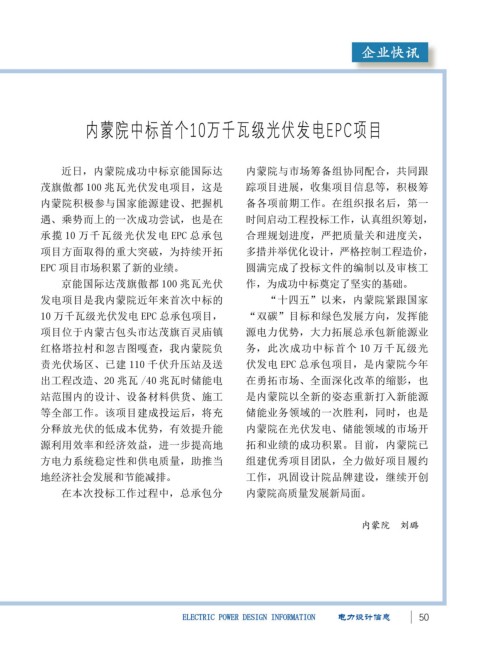 企业快讯

内蒙院中标首个10万千瓦级光伏发电EPC项目

近日，内蒙院成功中标京能国际达茂旗傲都100兆瓦光伏发电项目，这是内蒙院积极参与国家能源建设、把握机遇、乘势而上的一次成功尝试，也是在承揽10万千瓦级光伏发电EPC总承包项目方面取得的重大突破，为持续开拓EPC项目市场积累了新的业绩。

京能国际达茂旗傲都100兆瓦光伏发电项目是我内蒙院近年来首次中标的10万千瓦级光伏发电EPC总承包项目，项目位于内蒙古包头市达茂旗百灵庙镇红格塔拉村和忽吉图嘎查，我内蒙院负责光伏场区、已建110千伏升压站及送出工程改造、20兆瓦/40兆瓦时储能电站范围内的设计、设备材料供货、施工等全部工作。该项目建成投运后，将充分释放光伏的低成本优势，有效提升能源利用效率和经济效益，进一步提高地方电力系统稳定性和供电质量，助推当地经济社会发展和节能减排。

在本次投标工作过程中，总承包分内蒙院与市场筹备组协同配合，共同跟踪项目进展，收集项目信息等，积极筹备各项前期工作。在组织报名后，第一时间启动工程投标工作，认真组织筹划，合理规划进度，严把质量关和进度关，多措并举优化设计，严格控制工程造价，圆满完成了投标文件的编制以及审核工作，为成功中标奠定了坚实的基础。

“十四五”以来，内蒙院紧跟国家“双碳”目标和绿色发展方向，发挥能源电力优势，大力拓展总承包新能源业务，此次成功中标首个10万千瓦级光伏发电EPC总承包项目，是内蒙院今年在勇拓市场、全面深化改革的缩影，也是内蒙院以全新的姿态重新打入新能源储能业务领域的一次胜利，同时，也是内蒙院在光伏发电、储能领域的市场开拓和业绩的成功积累。目前，内蒙院已组建优秀项目团队，全力做好项目履约工作，巩固设计院品牌建设，继续开创内蒙院高质量发展新局面。

内蒙院　刘璐

ELECTRIC POWER DESIGN INFORMATION　电力设计信息　50